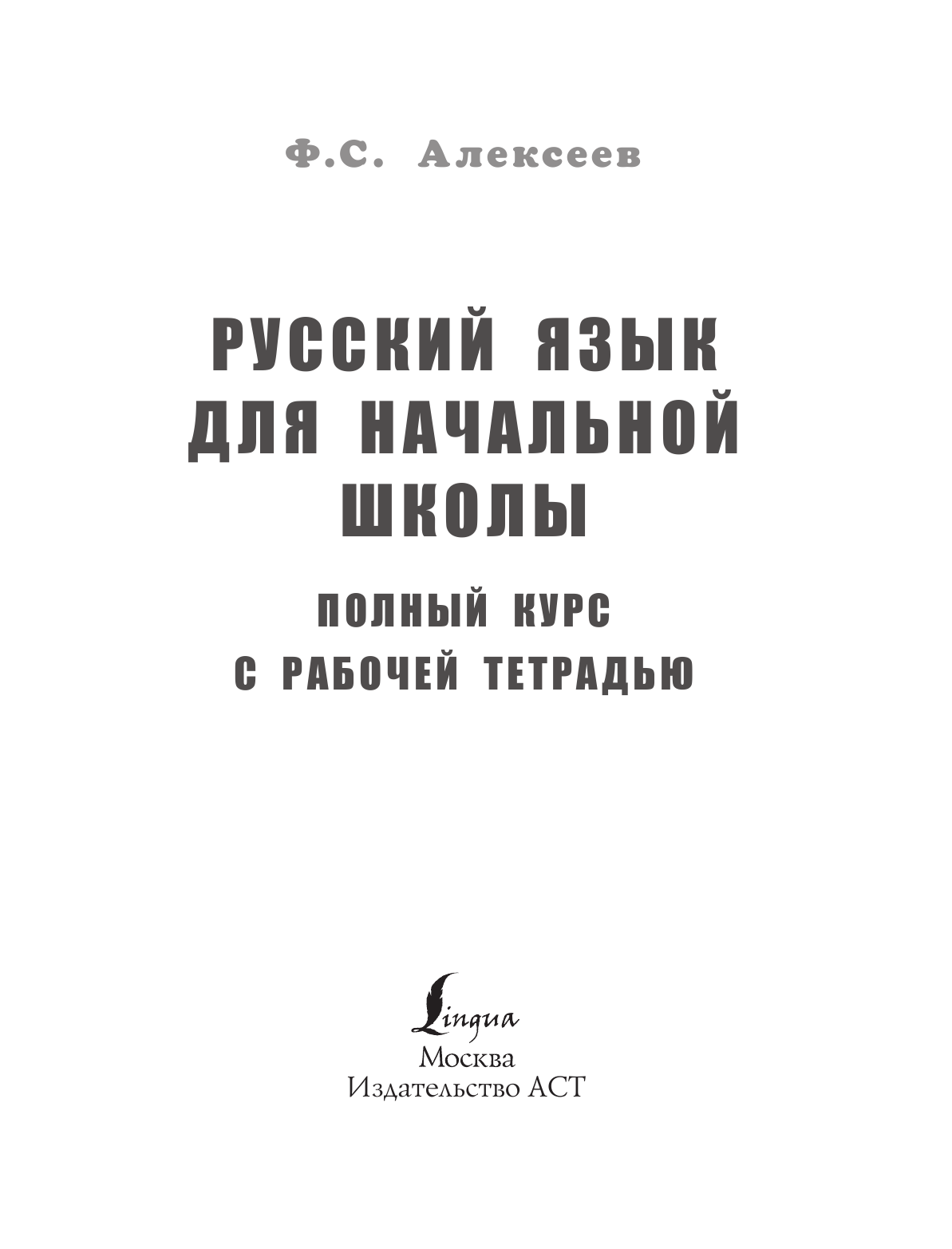 Ф.С. Алексеев

РУССКИЙ ЯЗЫК ДЛЯ НАЧАЛЬНОЙ ШКОЛЫ

ПОЛНЫЙ КУРС С РАБОЧЕЙ ТЕТРАДЬЮ

Lingua
Москва
Издательство АСТ